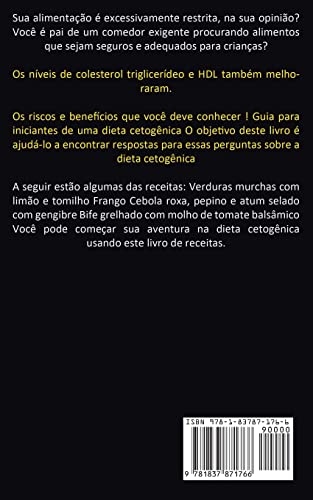 Sua alimentação é excessivamente restrita, na sua opinião? Você é pai de um comedor exigente procurando alimentos que sejam seguros e adequados para crianças?

Os níveis de colesterol triglicerídeo e HDL também melhoraram.

Os riscos e benefícios que você deve conhecer ! Guia para iniciantes de uma dieta cetogênica O objetivo deste livro é ajudá-lo a encontrar respostas para essas perguntas sobre a dieta cetogênica

A seguir estão algumas das receitas: Verduras murchas com limão e tomilho Frango Cebola roxa, pepino e atum selado com gengibre Bife grelhado com molho de tomate balsâmico Você pode começar sua aventura na dieta cetogênica usando este livro de receitas.

ISBN 978-1-83787-176-6

90000

9 781837 871766